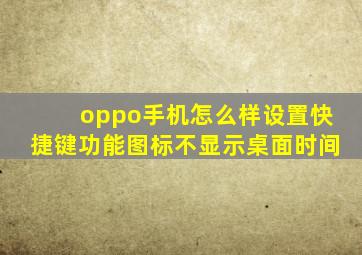 oppo手机怎么样设置快捷键功能图标不显示桌面时间